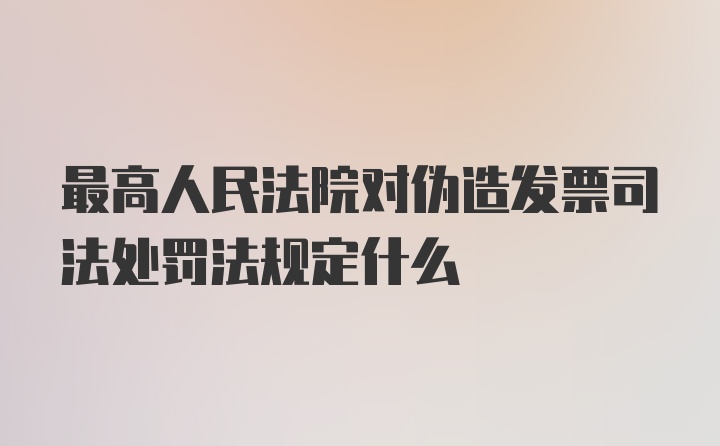 最高人民法院对伪造发票司法处罚法规定什么